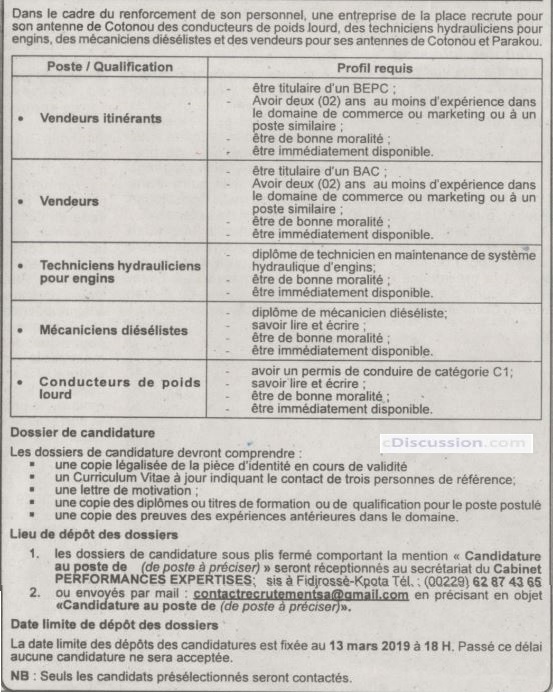 Dans le cadre du renforcement de son personnel, une entreprise de la place recrute pour son antenne de Cotonou des conducteurs de poids lourd, des techniciens hydrauliciens pour engins, des mécaniciens diésélistes et des vendeurs pour ses antennes de Cotonou et Parakou.

| Poste / Qualification | Profil requis |
|---|---|
| • Vendeurs itinérants | - être titulaire d'un BEPC ; - Avoir deux (02) ans au moins d'expérience dans le domaine de commerce ou marketing ou à un poste similaire ; - être de bonne moralité ; - être immédiatement disponible. |
| • Vendeurs | - être titulaire d'un BAC ; - Avoir deux (02) ans au moins d'expérience dans le domaine de commerce ou marketing ou à un poste similaire ; - être de bonne moralité ; - être immédiatement disponible. |
| • Techniciens hydrauliciens pour engins | - diplôme de technicien en maintenance de système hydraulique d'engins; - être de bonne moralité ; - être immédiatement disponible. |
| • Mécaniciens diésélistes | - diplôme de mécanicien diéséliste; - savoir lire et écrire ; - être de bonne moralité ; - être immédiatement disponible. |
| • Conducteurs de poids lourd | - avoir un permis de conduire de catégorie C1; - savoir lire et écrire ; - être de bonne moralité ; - être immédiatement disponible. |

Dossier de candidature

cDiscussion.com

Les dossiers de candidature devront comprendre :
▪ une copie légalisée de la pièce d'identité en cours de validité
▪ un Curriculum Vitae à jour indiquant le contact de trois personnes de référence;
▪ une lettre de motivation ;
▪ une copie des diplômes ou titres de formation ou de qualification pour le poste postulé
▪ une copie des preuves des expériences antérieures dans le domaine.

Lieu de dépôt des dossiers

1. les dossiers de candidature sous plis fermé comportant la mention « Candidature au poste de (de poste à préciser) » seront réceptionnés au secrétariat du Cabinet PERFORMANCES EXPERTISES; sis à Fidjrossè-Kpota Tél. : (00229) 62 87 43 65
2. ou envoyés par mail : contactrecrutementsa@gmail.com en précisant en objet «Candidature au poste de (de poste à préciser)».

Date limite de dépôt des dossiers

La date limite des dépôts des candidatures est fixée au 13 mars 2019 à 18 H. Passé ce délai aucune candidature ne sera acceptée.

NB : Seuls les candidats présélectionnés seront contactés.